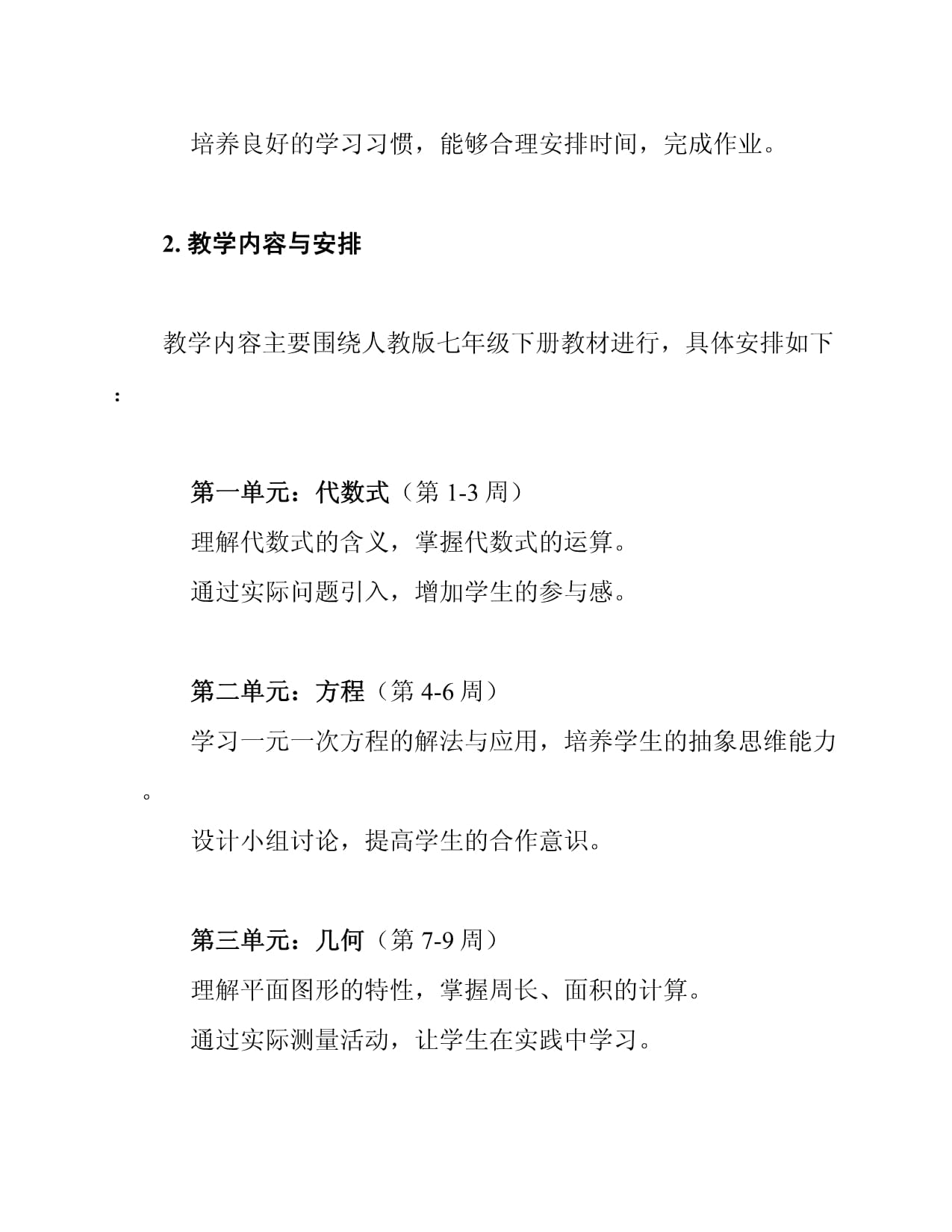 培养良好的学习习惯，能够合理安排时间，完成作业。

2. 教学内容与安排

教学内容主要围绕人教版七年级下册教材进行，具体安排如下：

第一单元：代数式（第 1-3 周）
理解代数式的含义，掌握代数式的运算。
通过实际问题引入，增加学生的参与感。

第二单元：方程（第 4-6 周）
学习一元一次方程的解法与应用，培养学生的抽象思维能力。
设计小组讨论，提高学生的合作意识。

第三单元：几何（第 7-9 周）
理解平面图形的特性，掌握周长、面积的计算。
通过实际测量活动，让学生在实践中学习。